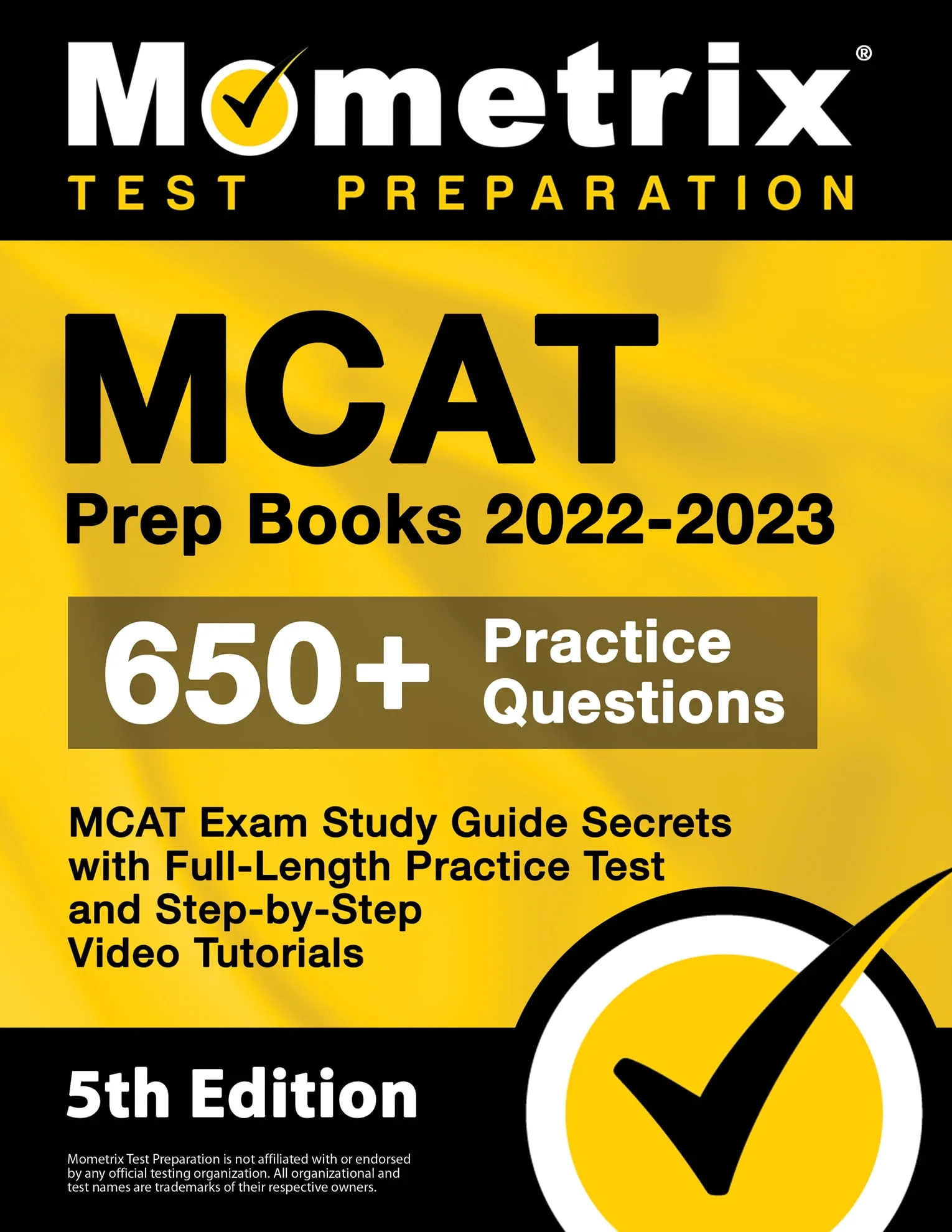 Mometrix®
TEST PREPARATION

MCAT
Prep Books 2022-2023

650+ Practice Questions

MCAT Exam Study Guide Secrets with Full-Length Practice Test and Step-by-Step Video Tutorials

5th Edition

Mometrix Test Preparation is not affiliated with or endorsed by any official testing organization. All organizational and test names are trademarks of their respective owners.